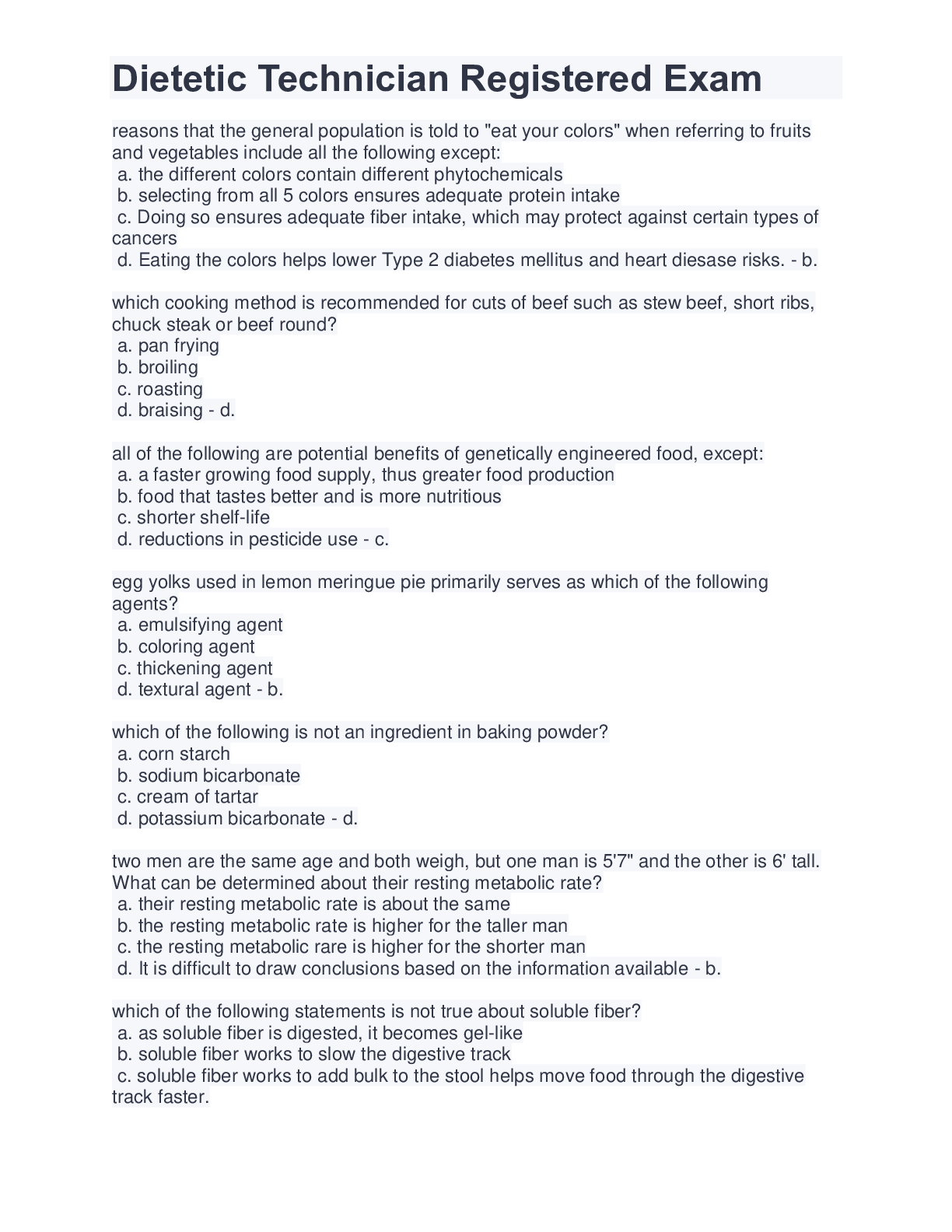 Dietetic Technician Registered Exam

reasons that the general population is told to "eat your colors" when referring to fruits and vegetables include all the following except:
a. the different colors contain different phytochemicals
b. selecting from all 5 colors ensures adequate protein intake
c. Doing so ensures adequate fiber intake, which may protect against certain types of cancers
d. Eating the colors helps lower Type 2 diabetes mellitus and heart diesase risks. - b.

which cooking method is recommended for cuts of beef such as stew beef, short ribs, chuck steak or beef round?
a. pan frying
b. broiling
c. roasting
d. braising - d.

all of the following are potential benefits of genetically engineered food, except:
a. a faster growing food supply, thus greater food production
b. food that tastes better and is more nutritious
c. shorter shelf-life
d. reductions in pesticide use - c.

egg yolks used in lemon meringue pie primarily serves as which of the following agents?
a. emulsifying agent
b. coloring agent
c. thickening agent
d. textural agent - b.

which of the following is not an ingredient in baking powder?
a. corn starch
b. sodium bicarbonate
c. cream of tartar
d. potassium bicarbonate - d.

two men are the same age and both weigh, but one man is 5'7" and the other is 6' tall. What can be determined about their resting metabolic rate?
a. their resting metabolic rate is about the same
b. the resting metabolic rate is higher for the taller man
c. the resting metabolic rare is higher for the shorter man
d. It is difficult to draw conclusions based on the information available - b.

which of the following statements is not true about soluble fiber?
a. as soluble fiber is digested, it becomes gel-like
b. soluble fiber works to slow the digestive track
c. soluble fiber works to add bulk to the stool helps move food through the digestive track faster.